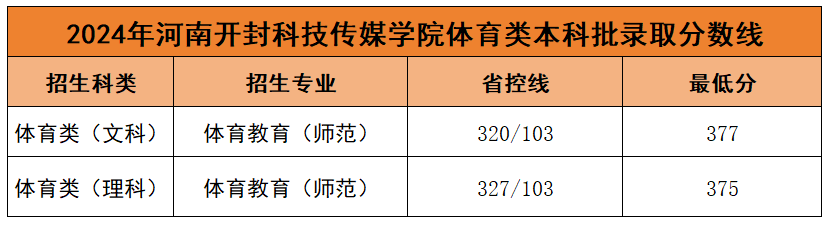 2024年河南开封科技传媒学院体育类本科批录取分数线

| 招生科类 | 招生专业 | 省控线 | 最低分 |
|---|---|---|---|
| 体育类（文科） | 体育教育（师范） | 320/103 | 377 |
| 体育类（理科） | 体育教育（师范） | 327/103 | 375 |